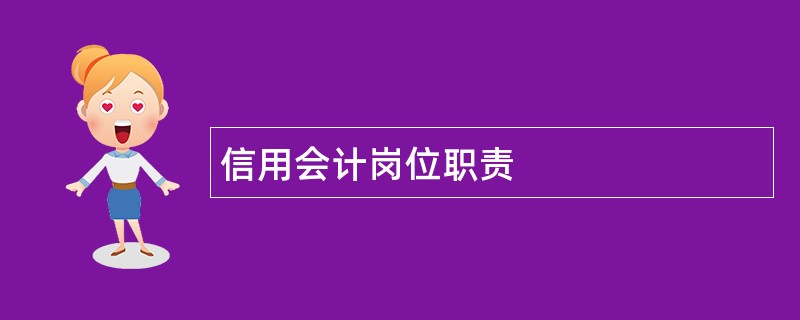 信用会计岗位职责